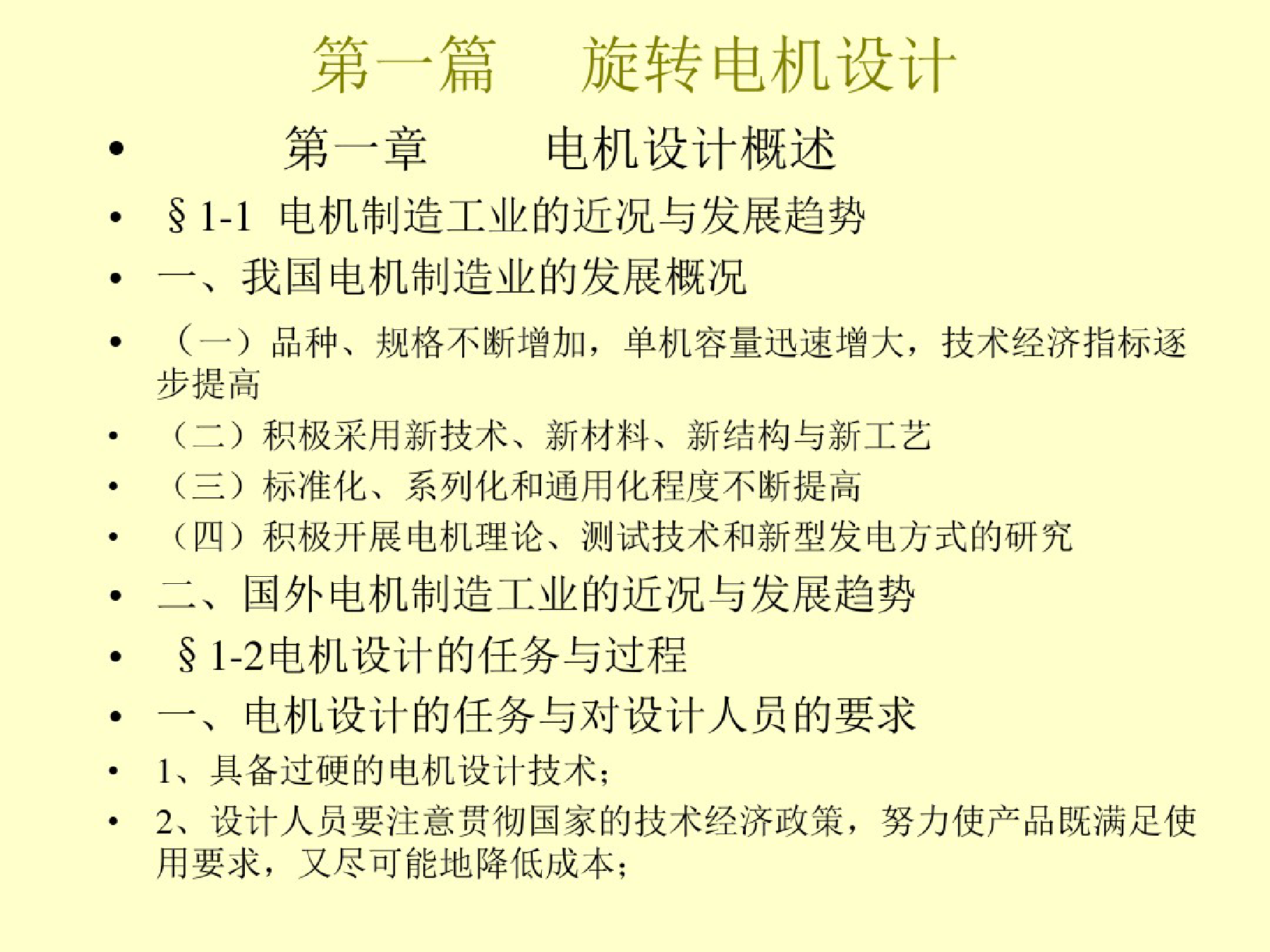 第一篇　旋转电机设计

• 第一章　电机设计概述
• §1-1 电机制造工业的近况与发展趋势
• 一、我国电机制造业的发展概况
• （一）品种、规格不断增加，单机容量迅速增大，技术经济指标逐步提高
• （二）积极采用新技术、新材料、新结构与新工艺
• （三）标准化、系列化和通用化程度不断提高
• （四）积极开展电机理论、测试技术和新型发电方式的研究
• 二、国外电机制造工业的近况与发展趋势
• §1-2电机设计的任务与过程
• 一、电机设计的任务与对设计人员的要求
• 1、具备过硬的电机设计技术；
• 2、设计人员要注意贯彻国家的技术经济政策，努力使产品既满足使用要求，又尽可能地降低成本；